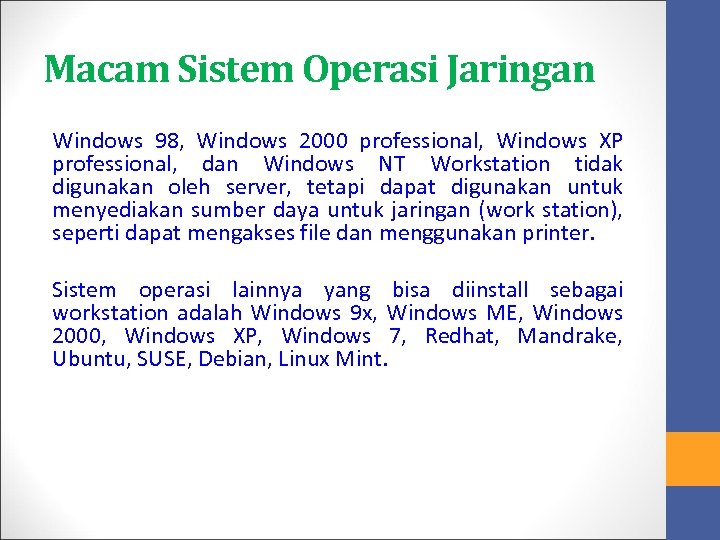 Macam Sistem Operasi Jaringan

Windows 98, Windows 2000 professional, Windows XP professional, dan Windows NT Workstation tidak digunakan oleh server, tetapi dapat digunakan untuk menyediakan sumber daya untuk jaringan (work station), seperti dapat mengakses file dan menggunakan printer.

Sistem operasi lainnya yang bisa diinstall sebagai workstation adalah Windows 9x, Windows ME, Windows 2000, Windows XP, Windows 7, Redhat, Mandrake, Ubuntu, SUSE, Debian, Linux Mint.